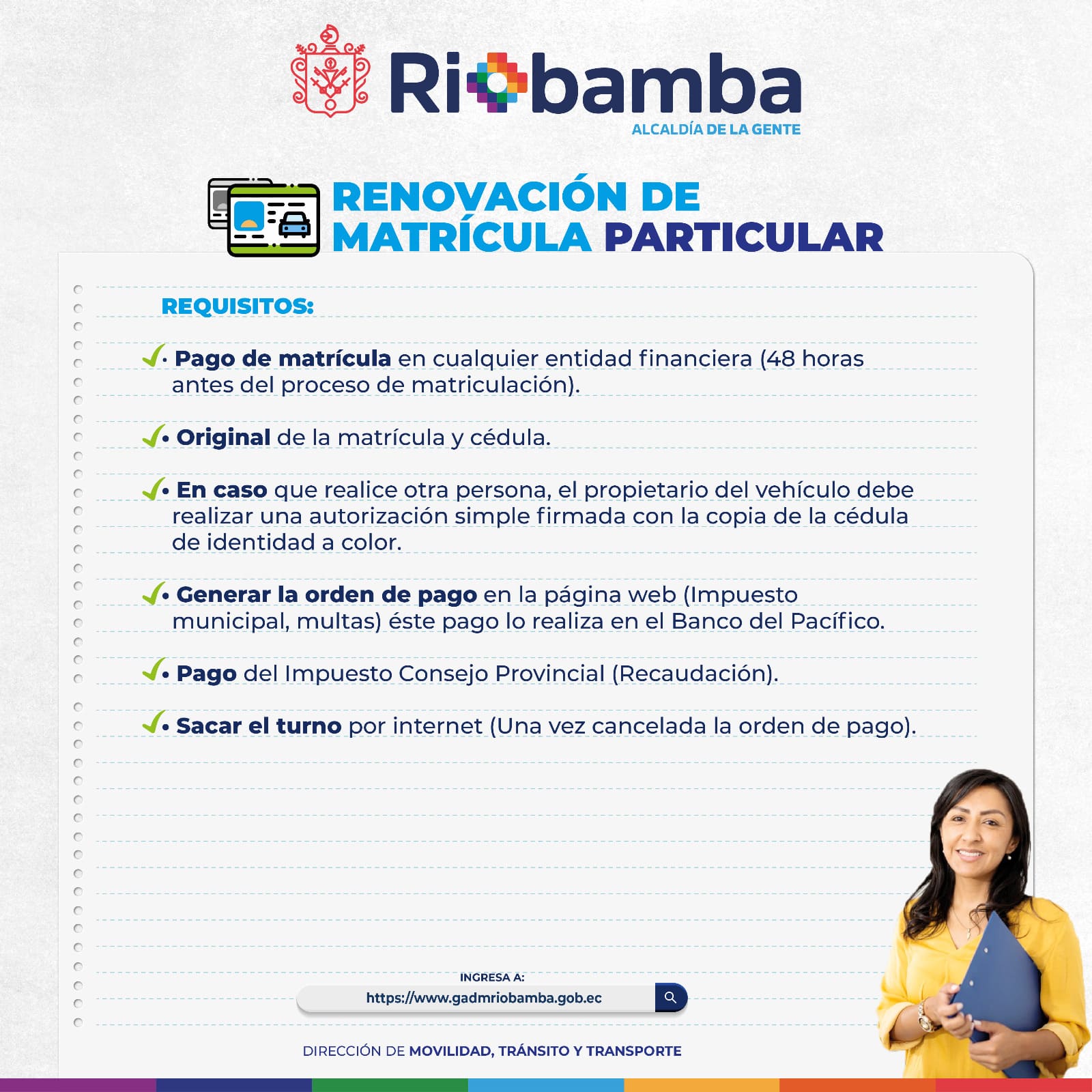 Riobamba
ALCALDÍA DE LA GENTE

RENOVACIÓN DE MATRÍCULA PARTICULAR

REQUISITOS:

• Pago de matrícula en cualquier entidad financiera (48 horas antes del proceso de matriculación).

• Original de la matrícula y cédula.

• En caso que realice otra persona, el propietario del vehículo debe realizar una autorización simple firmada con la copia de la cédula de identidad a color.

• Generar la orden de pago en la página web (Impuesto municipal, multas) éste pago lo realiza en el Banco del Pacífico.

• Pago del Impuesto Consejo Provincial (Recaudación).

• Sacar el turno por internet (Una vez cancelada la orden de pago).

INGRESA A:
https://www.gadmriobamba.gob.ec

DIRECCIÓN DE MOVILIDAD, TRÁNSITO Y TRANSPORTE